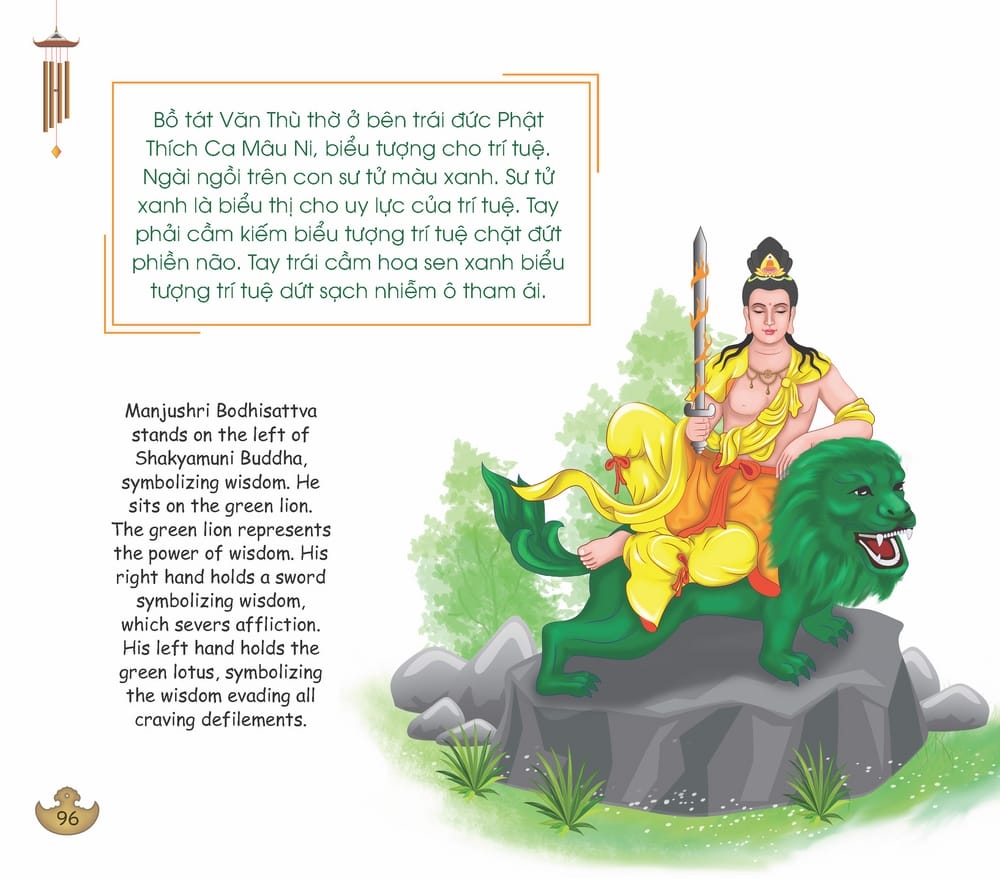 Bồ tát Văn Thù thờ ở bên trái đức Phật Thích Ca Mâu Ni, biểu tượng cho trí tuệ. Ngài ngồi trên con sư tử màu xanh. Sư tử xanh là biểu thị cho uy lực của trí tuệ. Tay phải cầm kiếm biểu tượng trí tuệ chặt đứt phiền não. Tay trái cầm hoa sen xanh biểu tượng trí tuệ dứt sạch nhiễm ô tham ái.

Manjushri Bodhisattva stands on the left of Shakyamuni Buddha, symbolizing wisdom. He sits on the green lion. The green lion represents the power of wisdom. His right hand holds a sword symbolizing wisdom, which severs affliction. His left hand holds the green lotus, symbolizing the wisdom evading all craving defilements.

96